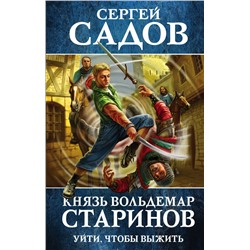 СЕРГЕЙ
САДОВ

КНЯЗЬ ВОЛЬДЕМАР
СТАРИНОВ

УЙТИ, ЧТОБЫ ВЫЖИТЬ